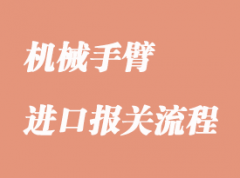 机械手臂

进口报关流程